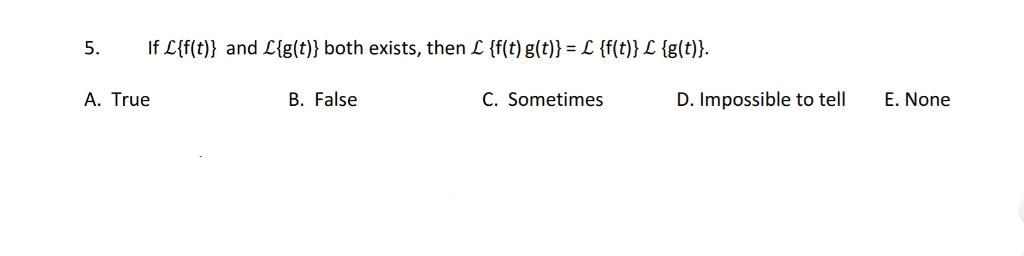 5. If $\mathcal{L}\{f(t)\}$ and $\mathcal{L}\{g(t)\}$ both exists, then $\mathcal{L}\{f(t)\,g(t)\} = \mathcal{L}\{f(t)\}\,\mathcal{L}\{g(t)\}$.

A. True

B. False

C. Sometimes

D. Impossible to tell

E. None